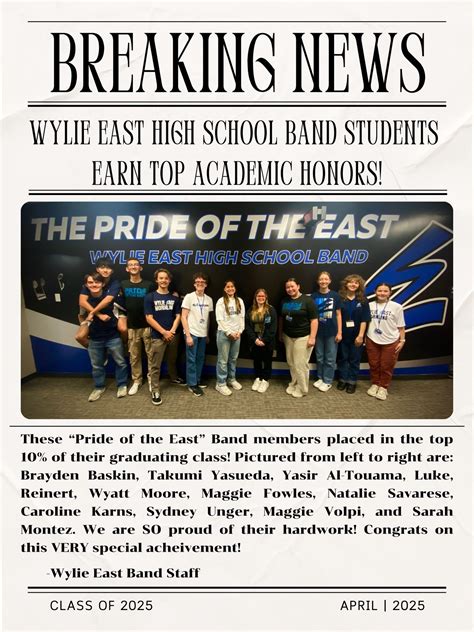 BREAKING NEWS

WYLIE EAST HIGH SCHOOL BAND STUDENTS EARN TOP ACADEMIC HONORS!

THE PRIDE OF THE EAST
WYLIE EAST HIGH SCHOOL BAND

These "Pride of the East" Band members placed in the top 10% of their graduating class! Pictured from left to right are: Brayden Baskin, Takumi Yasueda, Yasir Al-Touama, Luke, Reinert, Wyatt Moore, Maggie Fowles, Natalie Savarese, Caroline Karns, Sydney Unger, Maggie Volpi, and Sarah Montez. We are SO proud of their hardwork! Congrats on this VERY special acheivement!

-Wylie East Band Staff

CLASS OF 2025

APRIL | 2025